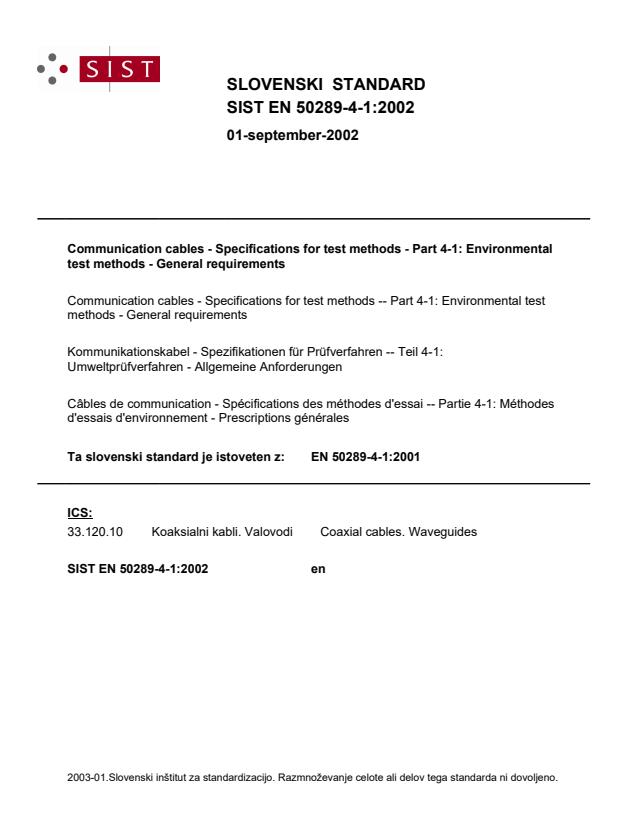 SIST

SLOVENSKI STANDARD
SIST EN 50289-4-1:2002
01-september-2002

Communication cables - Specifications for test methods - Part 4-1: Environmental test methods - General requirements

Communication cables - Specifications for test methods -- Part 4-1: Environmental test methods - General requirements

Kommunikationskabel - Spezifikationen für Prüfverfahren -- Teil 4-1: Umweltprüfverfahren - Allgemeine Anforderungen

Câbles de communication - Spécifications des méthodes d'essai -- Partie 4-1: Méthodes d'essais d'environnement - Prescriptions générales

Ta slovenski standard je istoveten z: EN 50289-4-1:2001

ICS:
33.120.10 Koaksialni kabli. Valovodi Coaxial cables. Waveguides

SIST EN 50289-4-1:2002 en

2003-01.Slovenski inštitut za standardizacijo. Razmnoževanje celote ali delov tega standarda ni dovoljeno.